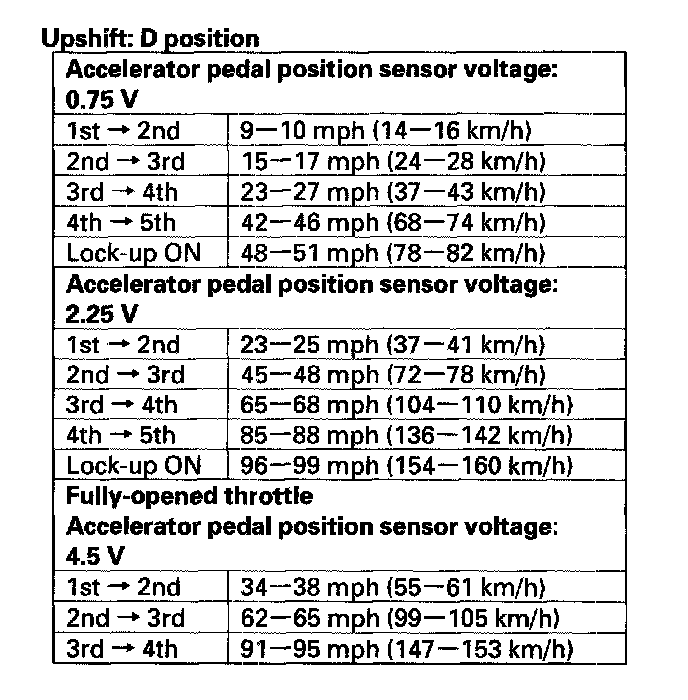 Upshift: D position

| Accelerator pedal position sensor voltage: 0.75 V | |
|---|---|
| 1st → 2nd | 9—10 mph (14—16 km/h) |
| 2nd → 3rd | 15—17 mph (24—28 km/h) |
| 3rd → 4th | 23—27 mph (37—43 km/h) |
| 4th → 5th | 42—46 mph (68—74 km/h) |
| Lock-up ON | 48—51 mph (78—82 km/h) |
| Accelerator pedal position sensor voltage: 2.25 V | |
| 1st → 2nd | 23—25 mph (37—41 km/h) |
| 2nd → 3rd | 45—48 mph (72—78 km/h) |
| 3rd → 4th | 65—68 mph (104—110 km/h) |
| 4th → 5th | 85—88 mph (136—142 km/h) |
| Lock-up ON | 96—99 mph (154—160 km/h) |
| Fully-opened throttle Accelerator pedal position sensor voltage: 4.5 V | |
| 1st → 2nd | 34—38 mph (55—61 km/h) |
| 2nd → 3rd | 62—65 mph (99—105 km/h) |
| 3rd → 4th | 91—95 mph (147—153 km/h) |